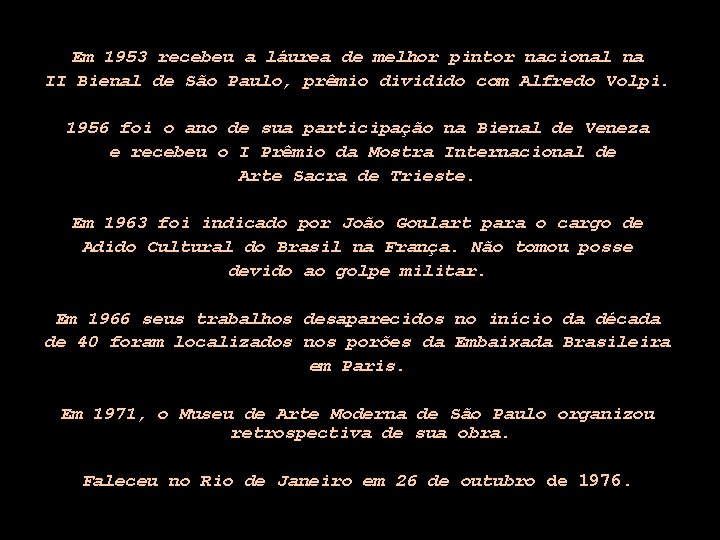 Em 1953 recebeu a láurea de melhor pintor nacional na II Bienal de São Paulo, prêmio dividido com Alfredo Volpi.

1956 foi o ano de sua participação na Bienal de Veneza e recebeu o I Prêmio da Mostra Internacional de Arte Sacra de Trieste.

Em 1963 foi indicado por João Goulart para o cargo de Adido Cultural do Brasil na França. Não tomou posse devido ao golpe militar.

Em 1966 seus trabalhos desaparecidos no início da década de 40 foram localizados nos porões da Embaixada Brasileira em Paris.

Em 1971, o Museu de Arte Moderna de São Paulo organizou retrospectiva de sua obra.

Faleceu no Rio de Janeiro em 26 de outubro de 1976.